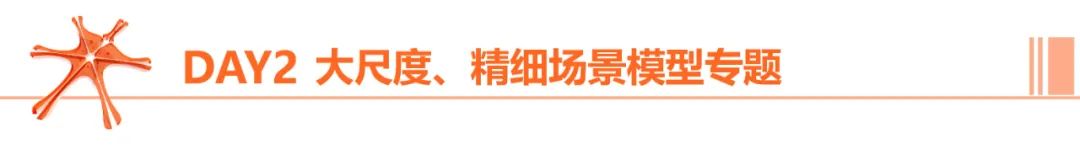 DAY2 大尺度、精细场景模型专题